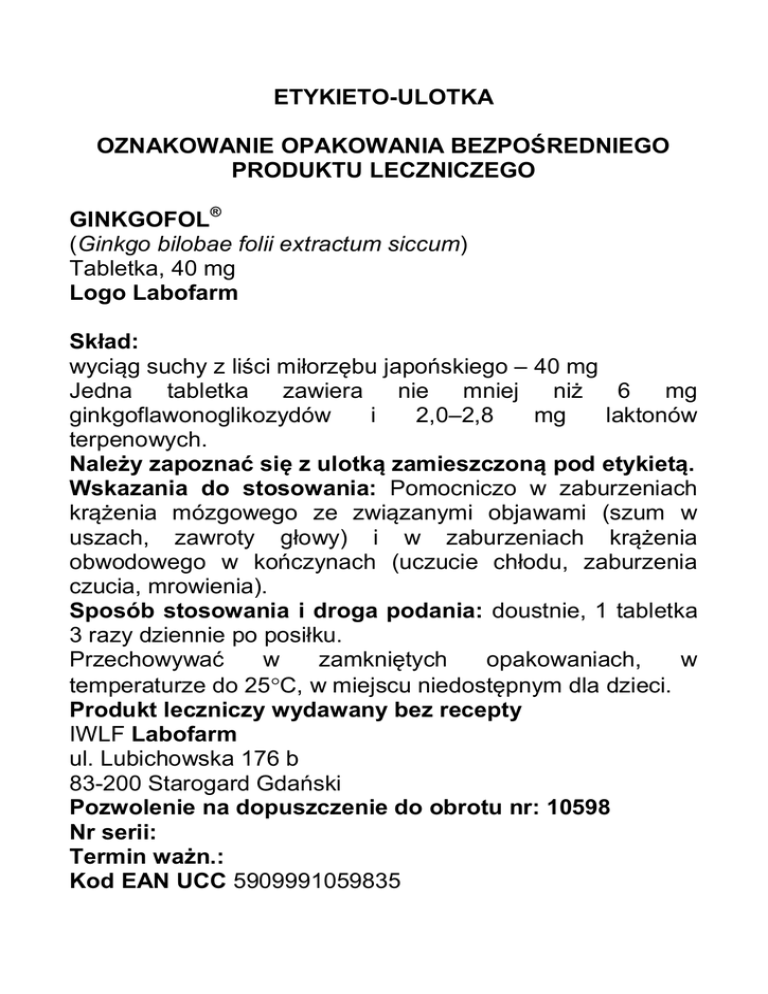 ETYKIETO-ULOTKA

OZNAKOWANIE OPAKOWANIA BEZPOŚREDNIEGO PRODUKTU LECZNICZEGO

GINKGOFOL®
(Ginkgo bilobae folii extractum siccum)
Tabletka, 40 mg
Logo Labofarm

Skład:
wyciąg suchy z liści miłorzębu japońskiego – 40 mg
Jedna tabletka zawiera nie mniej niż 6 mg ginkgoflawonoglikozydów i 2,0–2,8 mg laktonów terpenowych.
Należy zapoznać się z ulotką zamieszczoną pod etykietą.
Wskazania do stosowania: Pomocniczo w zaburzeniach krążenia mózgowego ze związanymi objawami (szum w uszach, zawroty głowy) i w zaburzeniach krążenia obwodowego w kończynach (uczucie chłodu, zaburzenia czucia, mrowienia).
Sposób stosowania i droga podania: doustnie, 1 tabletka 3 razy dziennie po posiłku.
Przechowywać w zamkniętych opakowaniach, w temperaturze do 25°C, w miejscu niedostępnym dla dzieci.
Produkt leczniczy wydawany bez recepty
IWLF Labofarm
ul. Lubichowska 176 b
83-200 Starogard Gdański
Pozwolenie na dopuszczenie do obrotu nr: 10598
Nr serii:
Termin ważn.:
Kod EAN UCC 5909991059835